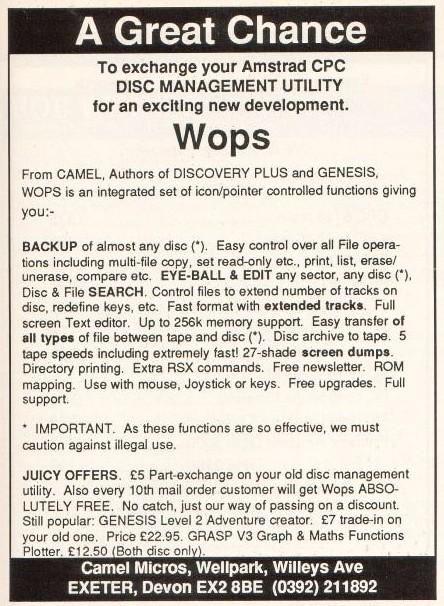 A Great Chance

To exchange your Amstrad CPC DISC MANAGEMENT UTILITY for an exciting new development.

Wops

From CAMEL, Authors of DISCOVERY PLUS and GENESIS, WOPS is an integrated set of icon/pointer controlled functions giving you:-

BACKUP of almost any disc (*). Easy control over all File operations including multi-file copy, set read-only etc., print, list, erase/unerase, compare etc. EYE-BALL & EDIT any sector, any disc (*), Disc & File SEARCH. Control files to extend number of tracks on disc, redefine keys, etc. Fast format with extended tracks. Full screen Text editor. Up to 256k memory support. Easy transfer of all types of file between tape and disc (*). Disc archive to tape. 5 tape speeds including extremely fast! 27-shade screen dumps. Directory printing. Extra RSX commands. Free newsletter. ROM mapping. Use with mouse, Joystick or keys. Free upgrades. Full support.

* IMPORTANT. As these functions are so effective, we must caution against illegal use.

JUICY OFFERS. £5 Part-exchange on your old disc management utility. Also every 10th mail order customer will get Wops ABSOLUTELY FREE. No catch, just our way of passing on a discount. Still popular: GENESIS Level 2 Adventure creator. £7 trade-in on your old one. Price £22.95. GRASP V3 Graph & Maths Functions Plotter. £12.50 (Both disc only).

Camel Micros, Wellpark, Willeys Ave
EXETER, Devon EX2 8BE (0392) 211892